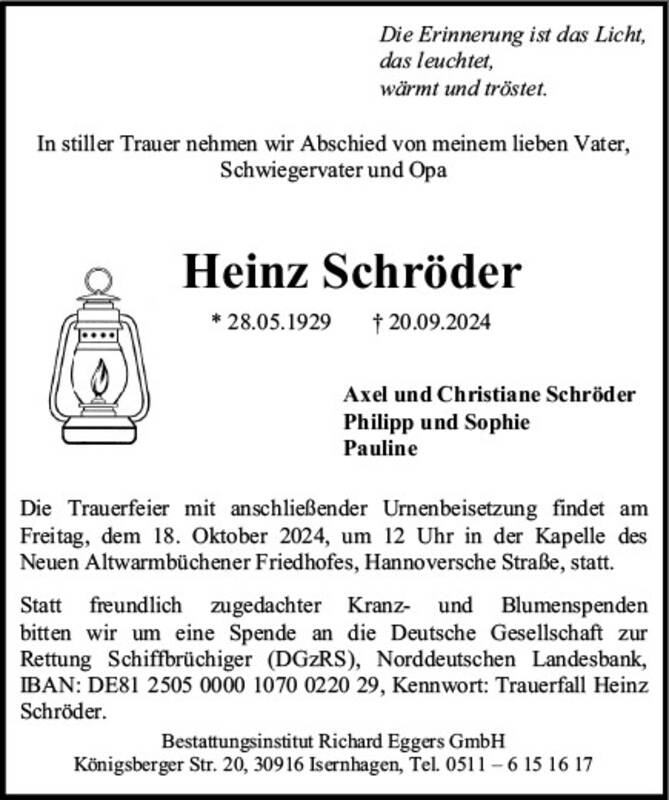 Die Erinnerung ist das Licht,
das leuchtet,
wärmt und tröstet.

In stiller Trauer nehmen wir Abschied von meinem lieben Vater, Schwiegervater und Opa

Heinz Schröder

* 28.05.1929 † 20.09.2024

Axel und Christiane Schröder
Philipp und Sophie
Pauline

Die Trauerfeier mit anschließender Urnenbeisetzung findet am Freitag, dem 18. Oktober 2024, um 12 Uhr in der Kapelle des Neuen Altwarmbüchener Friedhofes, Hannoversche Straße, statt.

Statt freundlich zugedachter Kranz- und Blumenspenden bitten wir um eine Spende an die Deutsche Gesellschaft zur Rettung Schiffbrüchiger (DGzRS), Norddeutschen Landesbank, IBAN: DE81 2505 0000 1070 0220 29, Kennwort: Trauerfall Heinz Schröder.

Bestattungsinstitut Richard Eggers GmbH
Königsberger Str. 20, 30916 Isernhagen, Tel. 0511 – 6 15 16 17